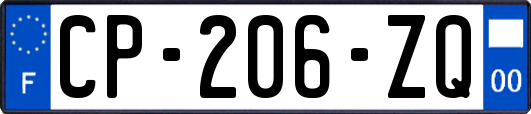 F

CP-206-ZQ

00